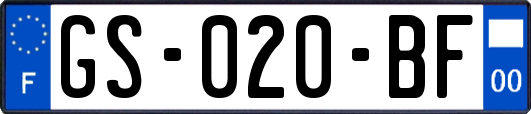 F
GS-020-BF
00